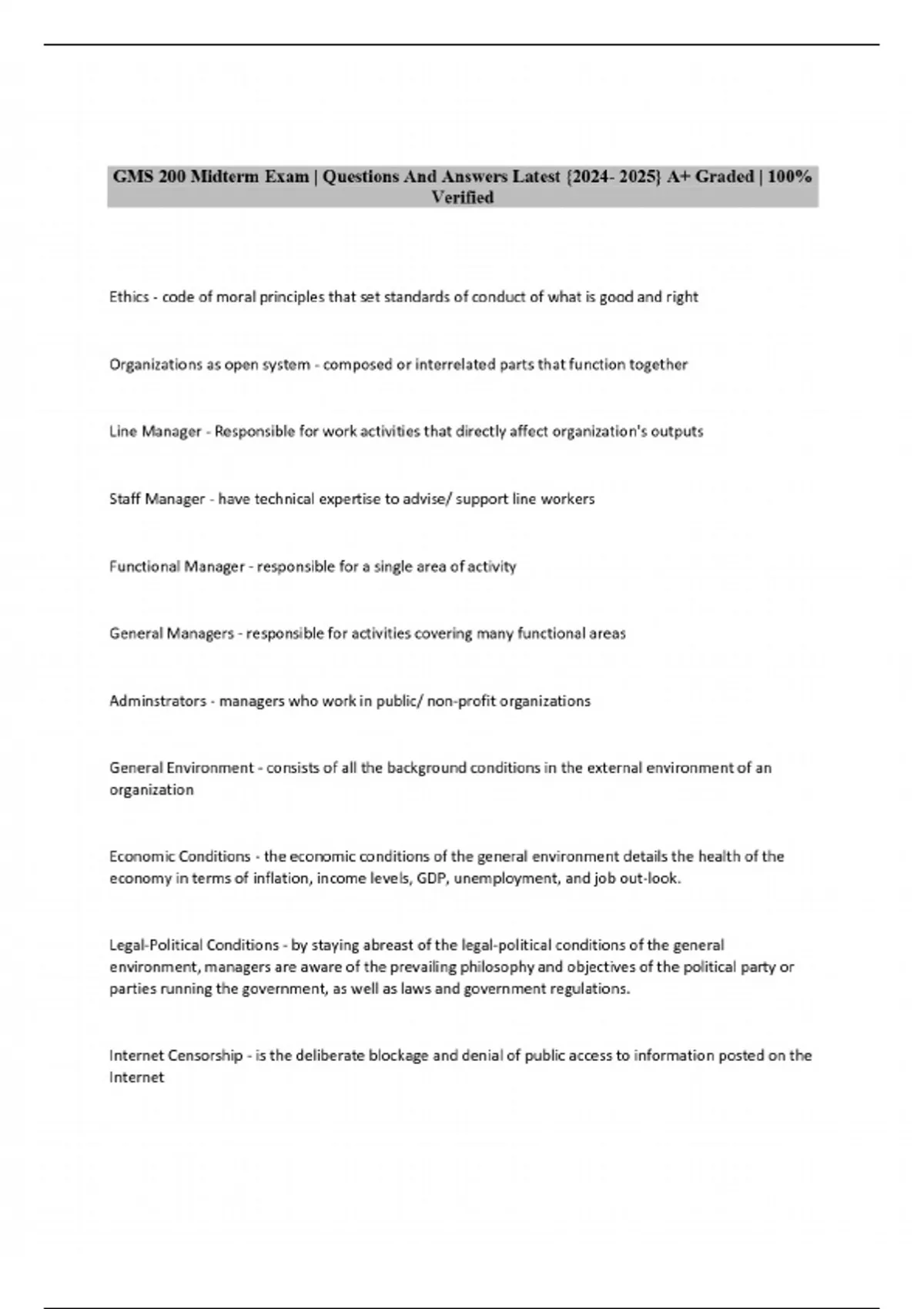 GMS 200 Midterm Exam | Questions And Answers Latest {2024- 2025} A+ Graded | 100% Verified

Ethics - code of moral principles that set standards of conduct of what is good and right

Organizations as open system - composed or interrelated parts that function together

Line Manager - Responsible for work activities that directly affect organization's outputs

Staff Manager - have technical expertise to advise/ support line workers

Functional Manager - responsible for a single area of activity

General Managers - responsible for activities covering many functional areas

Adminstrators - managers who work in public/ non-profit organizations

General Environment - consists of all the background conditions in the external environment of an organization

Economic Conditions - the economic conditions of the general environment details the health of the economy in terms of inflation, income levels, GDP, unemployment, and job out-look.

Legal-Political Conditions - by staying abreast of the legal-political conditions of the general environment, managers are aware of the prevailing philosophy and objectives of the political party or parties running the government, as well as laws and government regulations.

Internet Censorship - is the deliberate blockage and denial of public access to information posted on the Internet